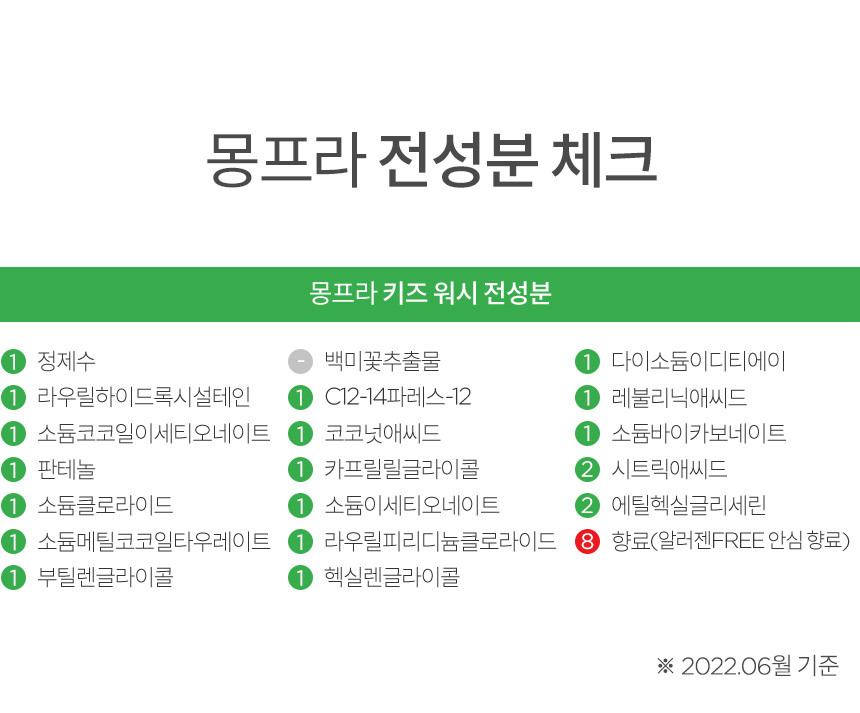 몽프라 전성분 체크

몽프라 키즈 워시 전성분

1 정제수
1 라우릴하이드록시설테인
1 소듐코코일이세티오네이트
1 판테놀
1 소듐클로라이드
1 소듐메틸코코일타우레이트
1 부틸렌글라이콜

- 백미꽃추출물
1 C12-14파레스-12
1 코코넛애씨드
1 카프릴릴글라이콜
1 소듐이세티오네이트
1 라우릴피리디늄클로라이드
1 헥실렌글라이콜

1 다이소듐이디티에이
1 레불리닉애씨드
1 소듐바이카보네이트
2 시트릭애씨드
2 에틸헥실글리세린
8 향료(알러젠FREE 안심 향료)

※ 2022.06월 기준